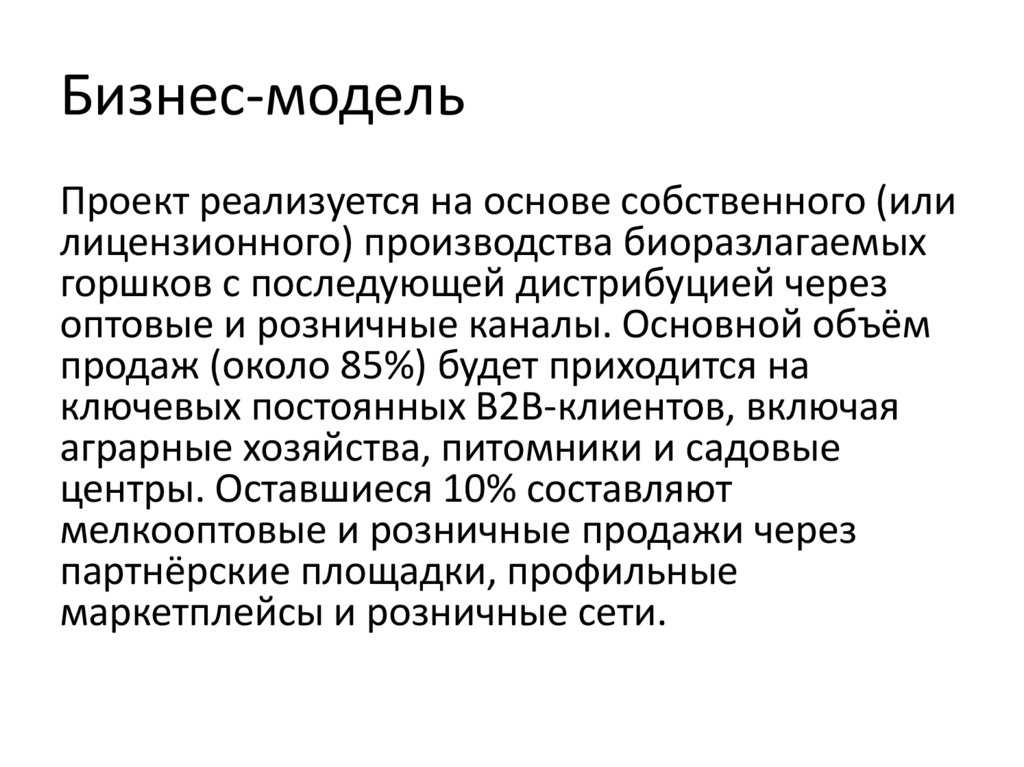 Бизнес-модель

Проект реализуется на основе собственного (или лицензионного) производства биоразлагаемых горшков с последующей дистрибуцией через оптовые и розничные каналы. Основной объём продаж (около 85%) будет приходится на ключевых постоянных B2B-клиентов, включая аграрные хозяйства, питомники и садовые центры. Оставшиеся 10% составляют мелкооптовые и розничные продажи через партнёрские площадки, профильные маркетплейсы и розничные сети.